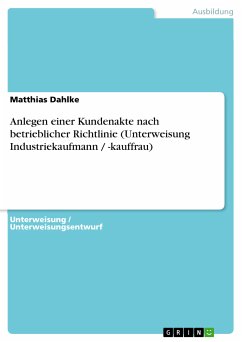 Ausbildung

Matthias Dahlke

Anlegen einer Kundenakte nach betrieblicher Richtlinie (Unterweisung Industriekaufmann / -kauffrau)

Unterweisung / Unterweisungsentwurf

GRIN